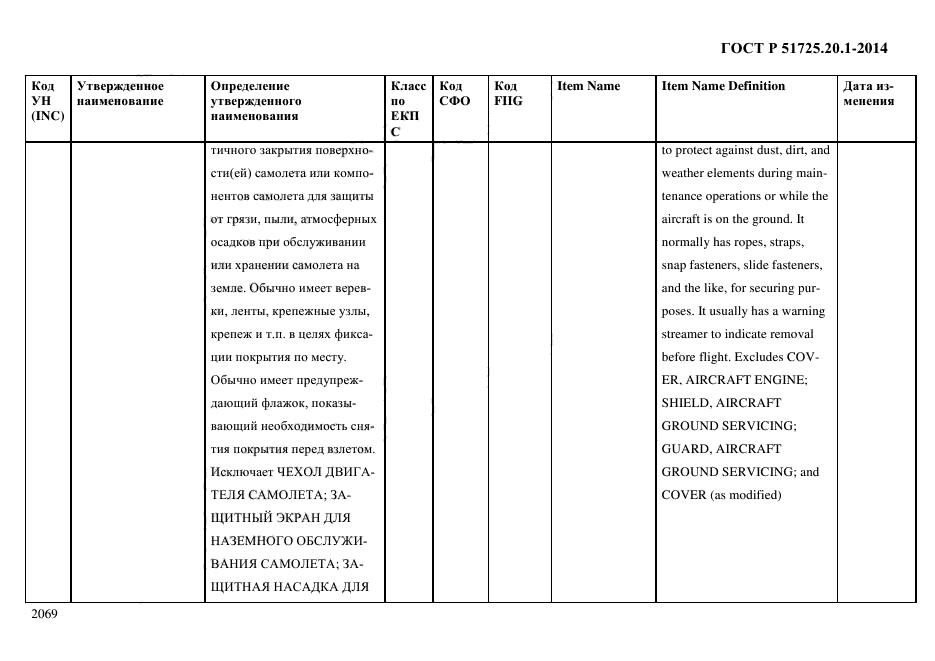 ГОСТ Р 51725.20.1-2014

| Код УН (INC) | Утвержденное наименование | Определение утвержденного наименования | Класс по ЕКПС | Код СФО | Код FIIG | Item Name | Item Name Definition | Дата изменения |
|---|---|---|---|---|---|---|---|---|
| | | тичного закрытия поверхности(ей) самолета или компонентов самолета для защиты от грязи, пыли, атмосферных осадков при обслуживании или хранении самолета на земле. Обычно имеет веревки, ленты, крепежные узлы, крепеж и т.п. в целях фиксации покрытия по месту. Обычно имеет предупреждающий флажок, показывающий необходимость снятия покрытия перед взлетом. Исключает ЧЕХОЛ ДВИГАТЕЛЯ САМОЛЕТА; ЗАЩИТНЫЙ ЭКРАН ДЛЯ НАЗЕМНОГО ОБСЛУЖИВАНИЯ САМОЛЕТА; ЗАЩИТНАЯ НАСАДКА ДЛЯ | | | | | to protect against dust, dirt, and weather elements during maintenance operations or while the aircraft is on the ground. It normally has ropes, straps, snap fasteners, slide fasteners, and the like, for securing purposes. It usually has a warning streamer to indicate removal before flight. Excludes COVER, AIRCRAFT ENGINE; SHIELD, AIRCRAFT GROUND SERVICING; GUARD, AIRCRAFT GROUND SERVICING; and COVER (as modified) | |

2069